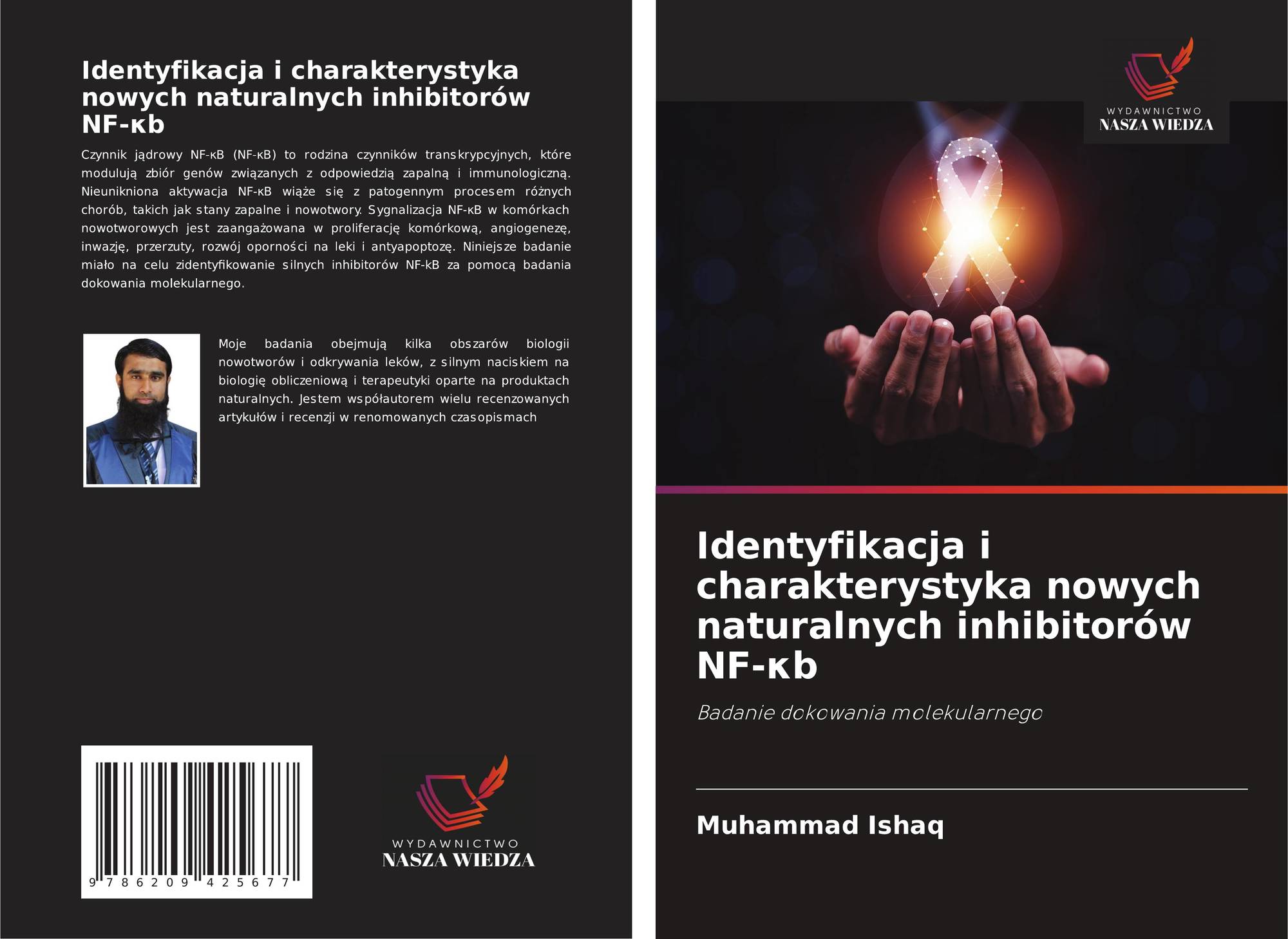 Identyfikacja i charakterystyka nowych naturalnych inhibitorów NF-κb

Czynnik jądrowy NF-κB (NF-κB) to rodzina czynników transkrypcyjnych, które modulują zbiór genów związanych z odpowiedzią zapalną i immunologiczną. Nieunikniona aktywacja NF-κB wiąże się z patogennym procesem różnych chorób, takich jak stany zapalne i nowotwory. Sygnalizacja NF-κB w komórkach nowotworowych jest zaangażowana w proliferację komórkową, angiogenezę, inwazję, przerzuty, rozwój oporności na leki i antyapoptozę. Niniejsze badanie miało na celu zidentyfikowanie silnych inhibitorów NF-kB za pomocą badania dokowania molekularnego.

Moje badania obejmują kilka obszarów biologii nowotworów i odkrywania leków, z silnym naciskiem na biologię obliczeniową i terapeutyki oparte na produktach naturalnych. Jestem współautorem wielu recenzowanych artykułów i recenzji w renomowanych czasopismach

9 786209 425677

WYDAWNICTWO
NASZA WIEDZA

WYDAWNICTWO
NASZA WIEDZA

Identyfikacja i charakterystyka nowych naturalnych inhibitorów NF-κb

Badanie dokowania molekularnego

Muhammad Ishaq